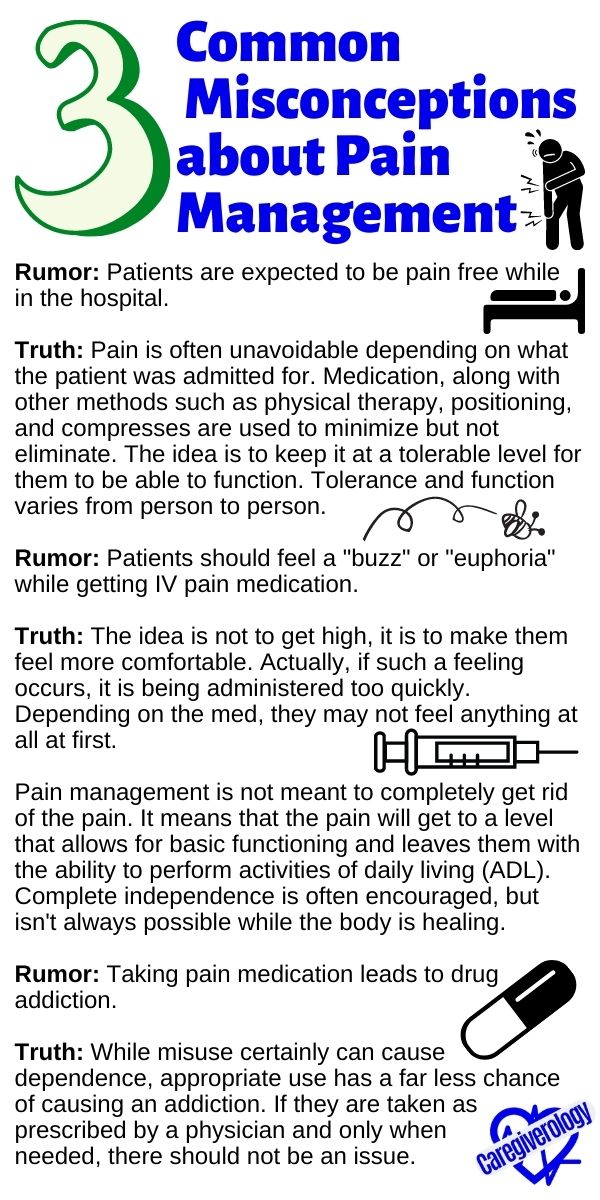 3 Common Misconceptions about Pain Management

Rumor: Patients are expected to be pain free while in the hospital.

Truth: Pain is often unavoidable depending on what the patient was admitted for. Medication, along with other methods such as physical therapy, positioning, and compresses are used to minimize but not eliminate. The idea is to keep it at a tolerable level for them to be able to function. Tolerance and function varies from person to person.

Rumor: Patients should feel a "buzz" or "euphoria" while getting IV pain medication.

Truth: The idea is not to get high, it is to make them feel more comfortable. Actually, if such a feeling occurs, it is being administered too quickly. Depending on the med, they may not feel anything at all at first.

Pain management is not meant to completely get rid of the pain. It means that the pain will get to a level that allows for basic functioning and leaves them with the ability to perform activities of daily living (ADL). Complete independence is often encouraged, but isn't always possible while the body is healing.

Rumor: Taking pain medication leads to drug addiction.

Truth: While misuse certainly can cause dependence, appropriate use has a far less chance of causing an addiction. If they are taken as prescribed by a physician and only when needed, there should not be an issue.

Caregiverology